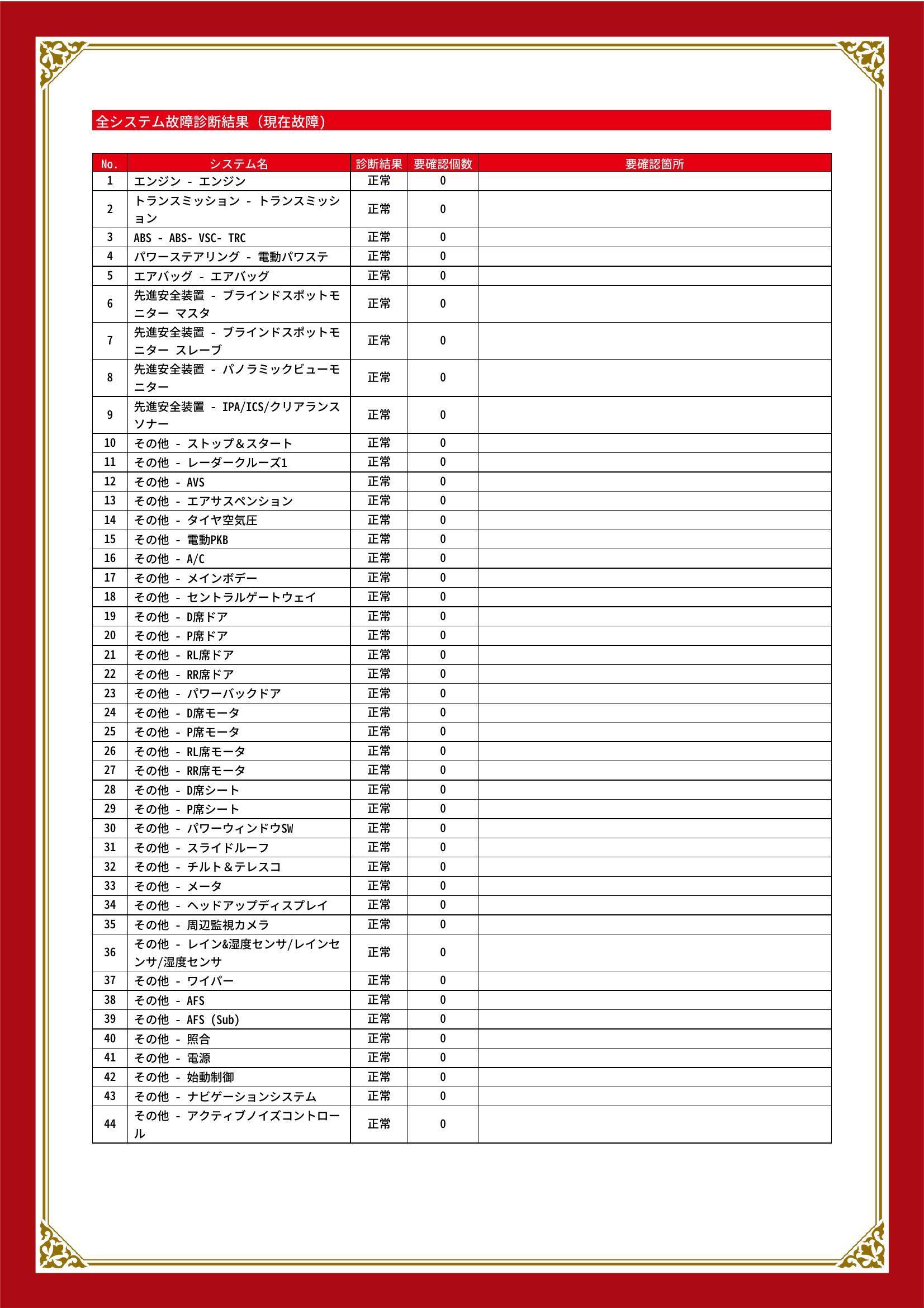 全システム故障診断結果（現在故障）

| No. | システム名 | 診断結果 | 要確認個数 | 要確認箇所 |
|---|---|---|---|---|
| 1 | エンジン - エンジン | 正常 | 0 | |
| 2 | トランスミッション - トランスミッション | 正常 | 0 | |
| 3 | ABS - ABS- VSC- TRC | 正常 | 0 | |
| 4 | パワーステアリング - 電動パワステ | 正常 | 0 | |
| 5 | エアバッグ - エアバッグ | 正常 | 0 | |
| 6 | 先進安全装置 - ブラインドスポットモニター マスタ | 正常 | 0 | |
| 7 | 先進安全装置 - ブラインドスポットモニター スレーブ | 正常 | 0 | |
| 8 | 先進安全装置 - パノラミックビューモニター | 正常 | 0 | |
| 9 | 先進安全装置 - IPA/ICS/クリアランスソナー | 正常 | 0 | |
| 10 | その他 - ストップ＆スタート | 正常 | 0 | |
| 11 | その他 - レーダークルーズ1 | 正常 | 0 | |
| 12 | その他 - AVS | 正常 | 0 | |
| 13 | その他 - エアサスペンション | 正常 | 0 | |
| 14 | その他 - タイヤ空気圧 | 正常 | 0 | |
| 15 | その他 - 電動PKB | 正常 | 0 | |
| 16 | その他 - A/C | 正常 | 0 | |
| 17 | その他 - メインボデー | 正常 | 0 | |
| 18 | その他 - セントラルゲートウェイ | 正常 | 0 | |
| 19 | その他 - D席ドア | 正常 | 0 | |
| 20 | その他 - P席ドア | 正常 | 0 | |
| 21 | その他 - RL席ドア | 正常 | 0 | |
| 22 | その他 - RR席ドア | 正常 | 0 | |
| 23 | その他 - パワーバックドア | 正常 | 0 | |
| 24 | その他 - D席モータ | 正常 | 0 | |
| 25 | その他 - P席モータ | 正常 | 0 | |
| 26 | その他 - RL席モータ | 正常 | 0 | |
| 27 | その他 - RR席モータ | 正常 | 0 | |
| 28 | その他 - D席シート | 正常 | 0 | |
| 29 | その他 - P席シート | 正常 | 0 | |
| 30 | その他 - パワーウィンドウSW | 正常 | 0 | |
| 31 | その他 - スライドルーフ | 正常 | 0 | |
| 32 | その他 - チルト＆テレスコ | 正常 | 0 | |
| 33 | その他 - メータ | 正常 | 0 | |
| 34 | その他 - ヘッドアップディスプレイ | 正常 | 0 | |
| 35 | その他 - 周辺監視カメラ | 正常 | 0 | |
| 36 | その他 - レイン&湿度センサ/レインセンサ/湿度センサ | 正常 | 0 | |
| 37 | その他 - ワイパー | 正常 | 0 | |
| 38 | その他 - AFS | 正常 | 0 | |
| 39 | その他 - AFS (Sub) | 正常 | 0 | |
| 40 | その他 - 照合 | 正常 | 0 | |
| 41 | その他 - 電源 | 正常 | 0 | |
| 42 | その他 - 始動制御 | 正常 | 0 | |
| 43 | その他 - ナビゲーションシステム | 正常 | 0 | |
| 44 | その他 - アクティブノイズコントロール | 正常 | 0 | |